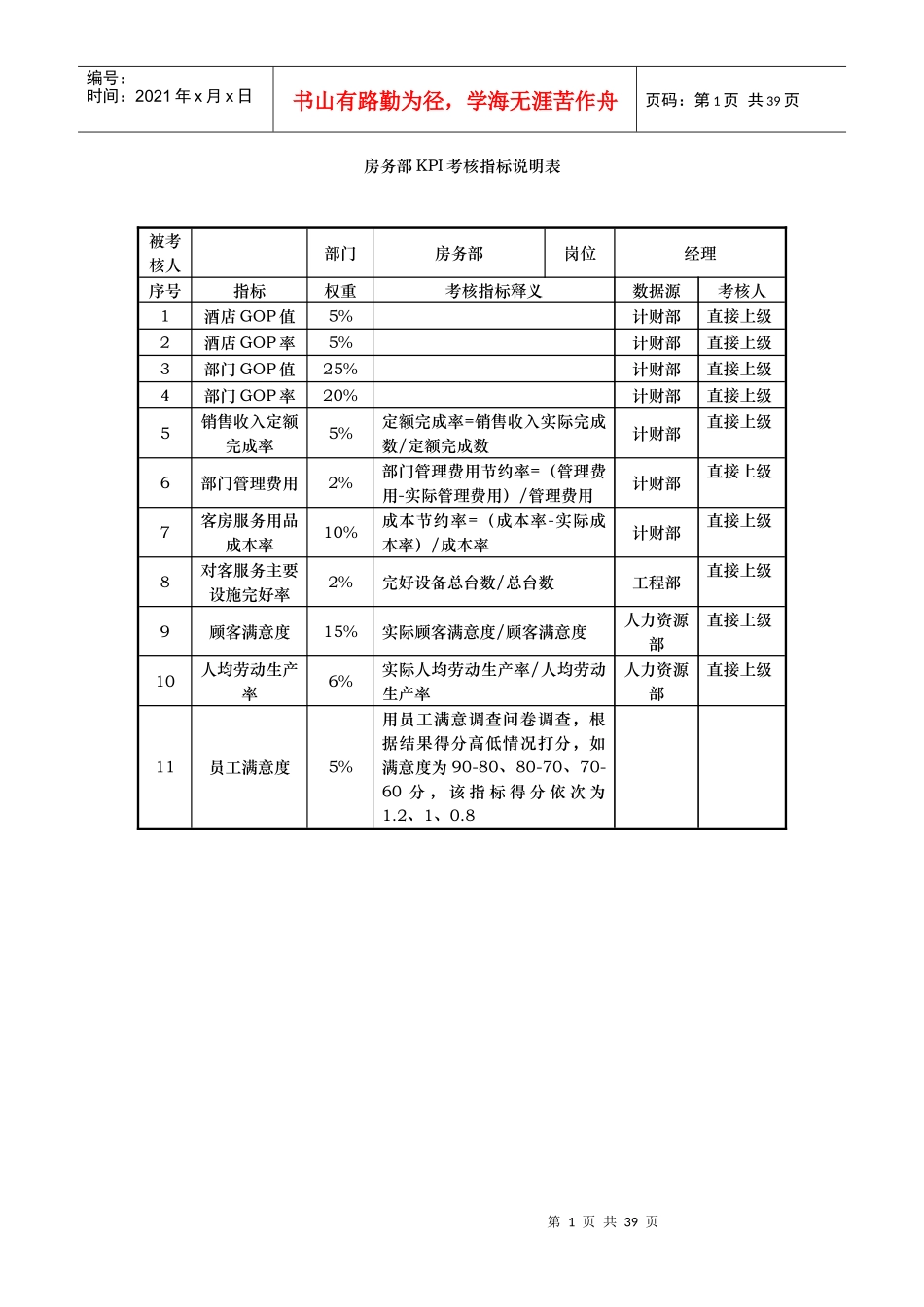 编号：
时间：2021 年 x 月 x 日

书山有路勤为径，学海无涯苦作舟

页码：第 1 页 共 39 页

房务部 KPI 考核指标说明表

| 被考核人 | | 部门 | 房务部 | 岗位 | 经理 | |
|---|---|---|---|---|---|---|
| 序号 | 指标 | 权重 | 考核指标释义 | | 数据源 | 考核人 |
| 1 | 酒店 GOP 值 | 5% | | | 计财部 | 直接上级 |
| 2 | 酒店 GOP 率 | 5% | | | 计财部 | 直接上级 |
| 3 | 部门 GOP 值 | 25% | | | 计财部 | 直接上级 |
| 4 | 部门 GOP 率 | 20% | | | 计财部 | 直接上级 |
| 5 | 销售收入定额完成率 | 5% | 定额完成率=销售收入实际完成数/定额完成数 | | 计财部 | 直接上级 |
| 6 | 部门管理费用 | 2% | 部门管理费用节约率=（管理费用-实际管理费用）/管理费用 | | 计财部 | 直接上级 |
| 7 | 客房服务用品成本率 | 10% | 成本节约率=（成本率-实际成本率）/成本率 | | 计财部 | 直接上级 |
| 8 | 对客服务主要设施完好率 | 2% | 完好设备总台数/总台数 | | 工程部 | 直接上级 |
| 9 | 顾客满意度 | 15% | 实际顾客满意度/顾客满意度 | | 人力资源部 | 直接上级 |
| 10 | 人均劳动生产率 | 6% | 实际人均劳动生产率/人均劳动生产率 | | 人力资源部 | 直接上级 |
| 11 | 员工满意度 | 5% | 用员工满意调查问卷调查，根据结果得分高低情况打分，如满意度为 90-80、80-70、70-60 分，该指标得分依次为 1.2、1、0.8 | | | |

第 1 页 共 39 页